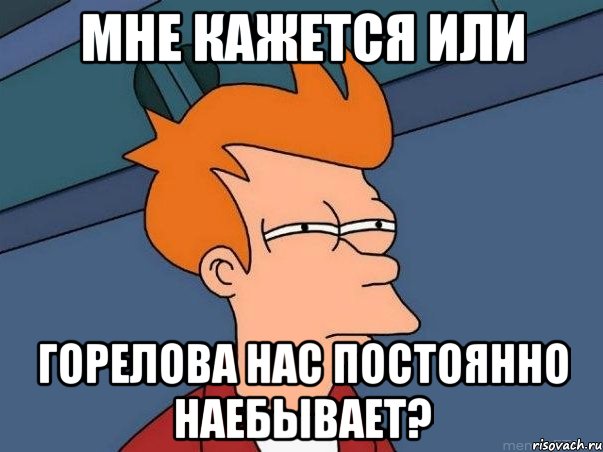 МНЕ КАЖЕТСЯ ИЛИ

ГОРЕЛОВА НАС ПОСТОЯННО НАЕБЫВАЕТ?

risovach.ru